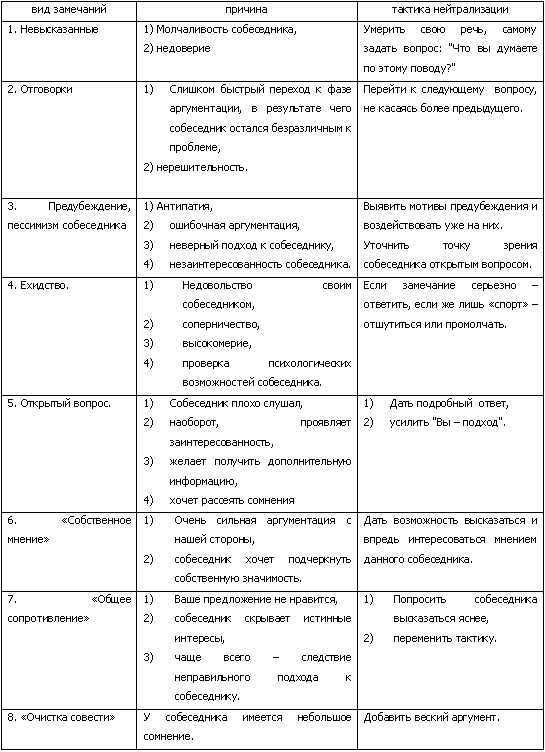 | вид замечаний | причина | тактика нейтрализации |
|---|---|---|
| 1. Невысказанные | 1) Молчаливость собеседника, 2) недоверие | Умерить свою речь, самому задать вопрос: "Что вы думаете по этому поводу?" |
| 2. Отговорки | 1) Слишком быстрый переход к фазе аргументации, в результате чего собеседник остался безразличным к проблеме, 2) нерешительность. | Перейти к следующему вопросу, не касаясь более предыдущего. |
| 3. Предубеждение, пессимизм собеседника | 1) Антипатия, 2) ошибочная аргументация, 3) неверный подход к собеседнику, 4) незаинтересованность собеседника. | Выявить мотивы предубеждения и воздействовать уже на них. Уточнить точку зрения собеседника открытым вопросом. |
| 4. Ехидство. | 1) Недовольство своим собеседником, 2) соперничество, 3) высокомерие, 4) проверка психологических возможностей собеседника. | Если замечание серьезно – ответить, если же лишь «спорт» – отшутиться или промолчать. |
| 5. Открытый вопрос. | 1) Собеседник плохо слушал, 2) наоборот, проявляет заинтересованность, 3) желает получить дополнительную информацию, 4) хочет рассеять сомнения | 1) Дать подробный ответ, 2) усилить "Вы – подход". |
| 6. «Собственное мнение» | 1) Очень сильная аргументация с нашей стороны, 2) собеседник хочет подчеркнуть собственную значимость. | Дать возможность высказаться и впредь интересоваться мнением данного собеседника. |
| 7. «Общее сопротивление» | 1) Ваше предложение не нравится, 2) собеседник скрывает истинные интересы, 3) чаще всего – следствие неправильного подхода к собеседнику. | 1) Попросить собеседника высказаться яснее, 2) переменить тактику. |
| 8. «Очистка совести» | У собеседника имеется небольшое сомнение. | Добавить веский аргумент. |